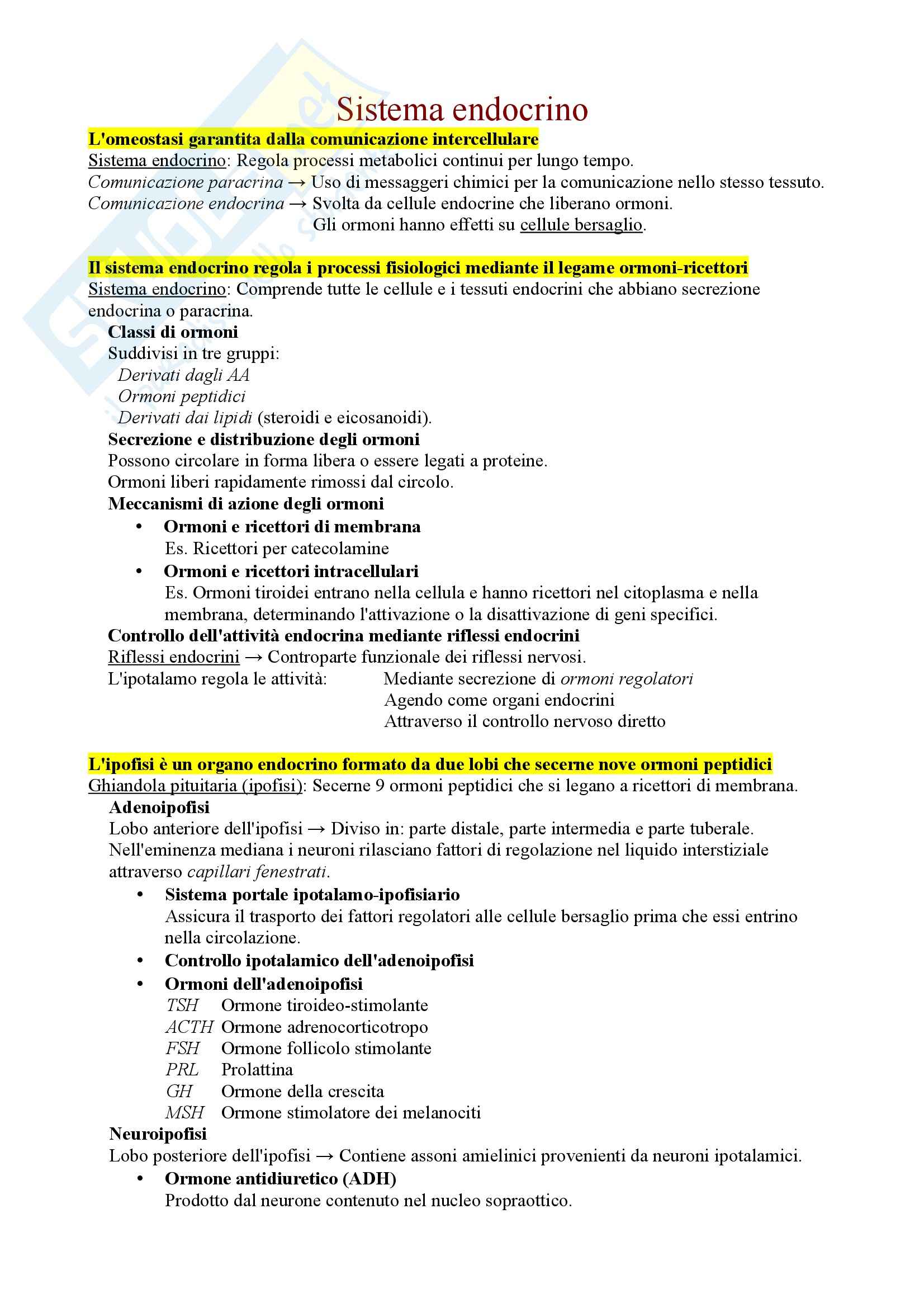 Sistema endocrino

L'omeostasi garantita dalla comunicazione intercellulare
Sistema endocrino: Regola processi metabolici continui per lungo tempo.
Comunicazione paracrina → Uso di messaggeri chimici per la comunicazione nello stesso tessuto.
Comunicazione endocrina → Svolta da cellule endocrine che liberano ormoni.
Gli ormoni hanno effetti su cellule bersaglio.

Il sistema endocrino regola i processi fisiologici mediante il legame ormoni-ricettori
Sistema endocrino: Comprende tutte le cellule e i tessuti endocrini che abbiano secrezione endocrina o paracrina.
Classi di ormoni
Suddivisi in tre gruppi:
Derivati dagli AA
Ormoni peptidici
Derivati dai lipidi (steroidi e eicosanoidi).
Secrezione e distribuzione degli ormoni
Possono circolare in forma libera o essere legati a proteine.
Ormoni liberi rapidamente rimossi dal circolo.
Meccanismi di azione degli ormoni
• Ormoni e ricettori di membrana
Es. Ricettori per catecolamine
• Ormoni e ricettori intracellulari
Es. Ormoni tiroidei entrano nella cellula e hanno ricettori nel citoplasma e nella membrana, determinando l'attivazione o la disattivazione di geni specifici.
Controllo dell'attività endocrina mediante riflessi endocrini
Riflessi endocrini → Controparte funzionale dei riflessi nervosi.
L'ipotalamo regola le attività: Mediante secrezione di ormoni regolatori
Agendo come organi endocrini
Attraverso il controllo nervoso diretto

L'ipofisi è un organo endocrino formato da due lobi che secerne nove ormoni peptidici
Ghiandola pituitaria (ipofisi): Secerne 9 ormoni peptidici che si legano a ricettori di membrana.
Adenoipofisi
Lobo anteriore dell'ipofisi → Diviso in: parte distale, parte intermedia e parte tuberale.
Nell'eminenza mediana i neuroni rilasciano fattori di regolazione nel liquido interstiziale attraverso capillari fenestrati.
• Sistema portale ipotalamo-ipofisiario
Assicura il trasporto dei fattori regolatori alle cellule bersaglio prima che essi entrino nella circolazione.
• Controllo ipotalamico dell'adenoipofisi
• Ormoni dell'adenoipofisi
TSH Ormone tiroideo-stimolante
ACTH Ormone adrenocorticotropo
FSH Ormone follicolo stimolante
PRL Prolattina
GH Ormone della crescita
MSH Ormone stimolatore dei melanociti
Neuroipofisi
Lobo posteriore dell'ipofisi → Contiene assoni amielinici provenienti da neuroni ipotalamici.
• Ormone antidiuretico (ADH)
Prodotto dal neurone contenuto nel nucleo sopraottico.